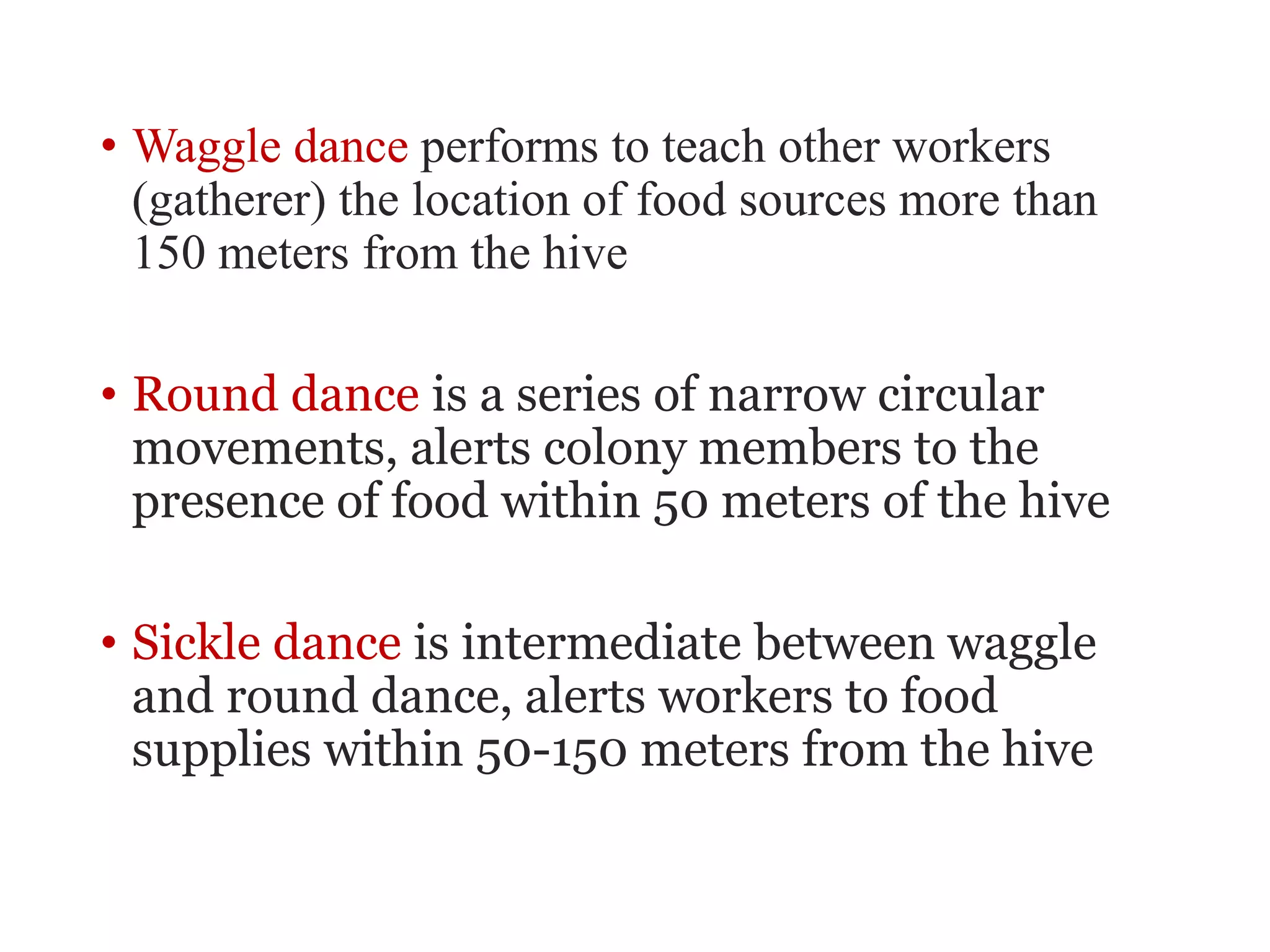 • Waggle dance performs to teach other workers (gatherer) the location of food sources more than 150 meters from the hive

• Round dance is a series of narrow circular movements, alerts colony members to the presence of food within 50 meters of the hive

• Sickle dance is intermediate between waggle and round dance, alerts workers to food supplies within 50-150 meters from the hive